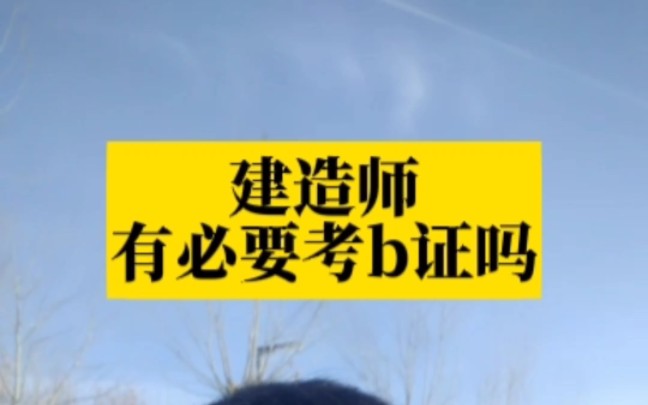 建造师
有必要考b证吗